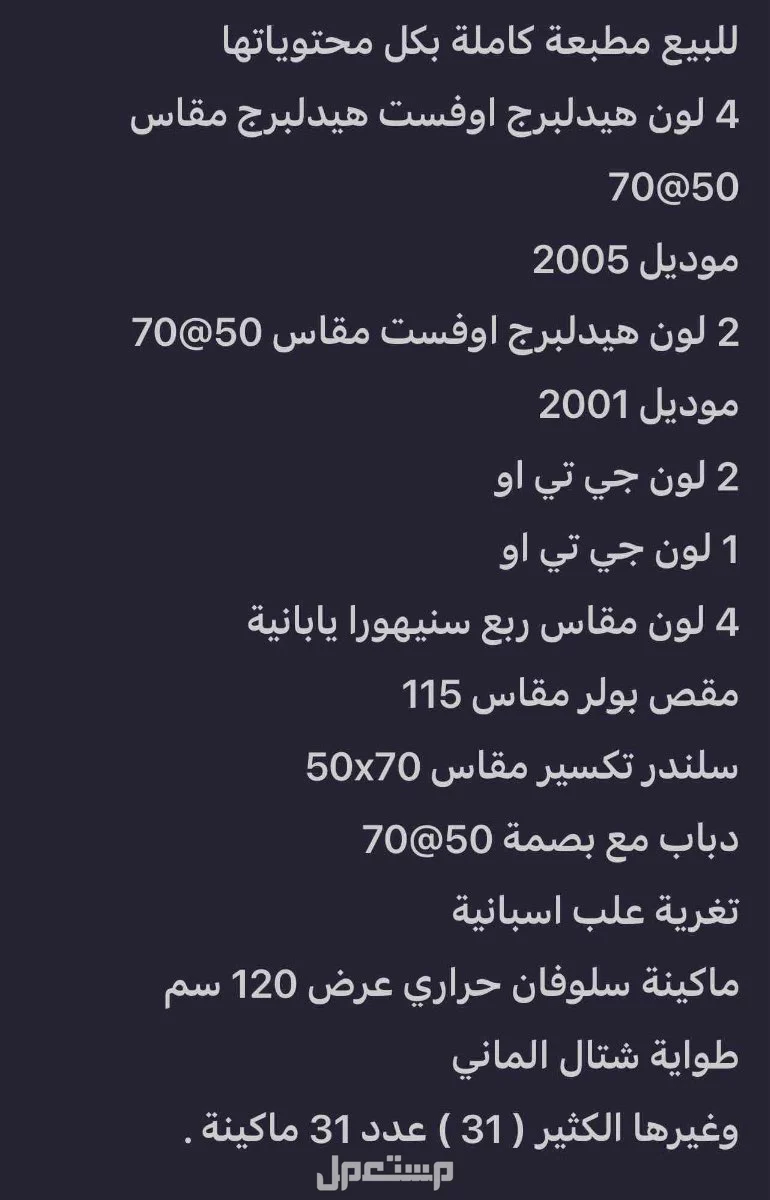 للبيع مطبعة كاملة بكل محتوياتها

4 لون هيدلبرج اوفست هيدلبرج مقاس 50@70

موديل 2005

2 لون هيدلبرج اوفست مقاس 50@70

موديل 2001

2 لون جي تي او

1 لون جي تي او

4 لون مقاس ربع سنيهورا يابانية

مقص بولر مقاس 115

سلندر تكسير مقاس 50x70

دباب مع بصمة 50@70

تغرية علب اسبانية

ماكينة سلوفان حراري عرض 120 سم

طواية شتال الماني

وغيرها الكثير ( 31 ) عدد 31 ماكينة .

مستعمل